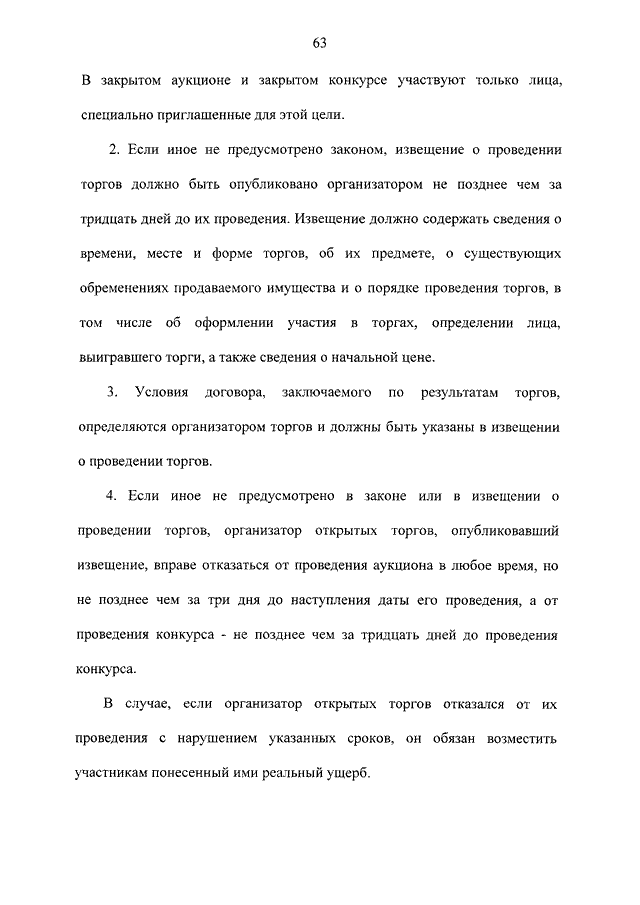 63

В закрытом аукционе и закрытом конкурсе участвуют только лица, специально приглашенные для этой цели.

2. Если иное не предусмотрено законом, извещение о проведении торгов должно быть опубликовано организатором не позднее чем за тридцать дней до их проведения. Извещение должно содержать сведения о времени, месте и форме торгов, об их предмете, о существующих обременениях продаваемого имущества и о порядке проведения торгов, в том числе об оформлении участия в торгах, определении лица, выигравшего торги, а также сведения о начальной цене.

3. Условия договора, заключаемого по результатам торгов, определяются организатором торгов и должны быть указаны в извещении о проведении торгов.

4. Если иное не предусмотрено в законе или в извещении о проведении торгов, организатор открытых торгов, опубликовавший извещение, вправе отказаться от проведения аукциона в любое время, но не позднее чем за три дня до наступления даты его проведения, а от проведения конкурса - не позднее чем за тридцать дней до проведения конкурса.

В случае, если организатор открытых торгов отказался от их проведения с нарушением указанных сроков, он обязан возместить участникам понесенный ими реальный ущерб.